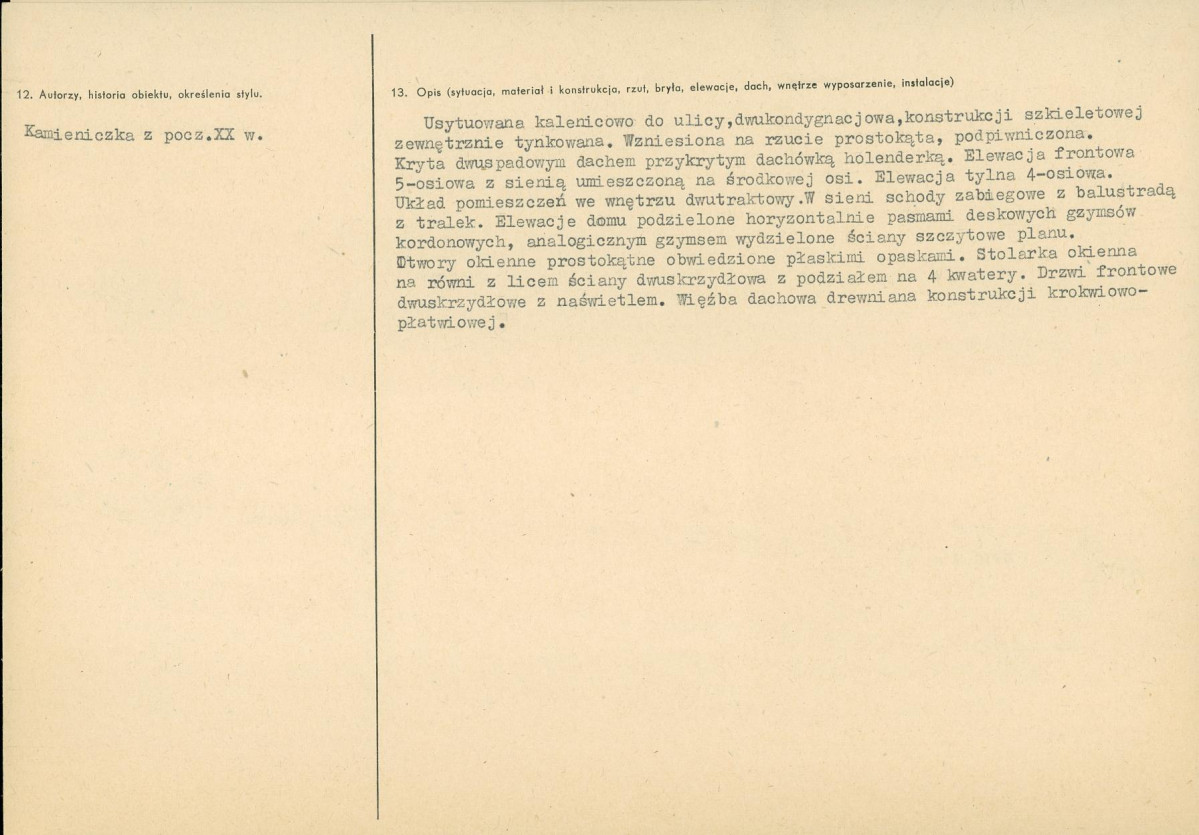 12. Autorzy, historia obiektu, określenia stylu.

Kamieniczka z pocz.XX w.

13. Opis (sytuacja, materiał i konstrukcja, rzut, bryła, elewacje, dach, wnętrze wyposarzenie, instalacje)

Usytuowana kalenicowo do ulicy,dwukondygnacjowa,konstrukcji szkieletowej zewnętrznie tynkowana. Wzniesiona na rzucie prostokąta, podpiwniczona. Kryta dwuspadowym dachem przykrytym dachówką holenderką. Elewacja frontowa 5-osiowa z sienią umieszczoną na środkowej osi. Elewacja tylna 4-osiowa. Układ pomieszczeń we wnętrzu dwutraktowy.W sieni schody zabiegowe z balustradą z tralek. Elewacje domu podzielone horyzontalnie pasmami deskowych gzymsów kordonowych, analogicznym gzymsem wydzielone ściany szczytowe planu. Otwory okienne prostokątne obwiedzione płaskimi opaskami. Stolarka okienna na równi z licem ściany dwuskrzydłowa z podziałem na 4 kwatery. Drzwi frontowe dwuskrzydłowe z naświetlem. Więźba dachowa drewniana konstrukcji krokwiowo-płatwiowej.